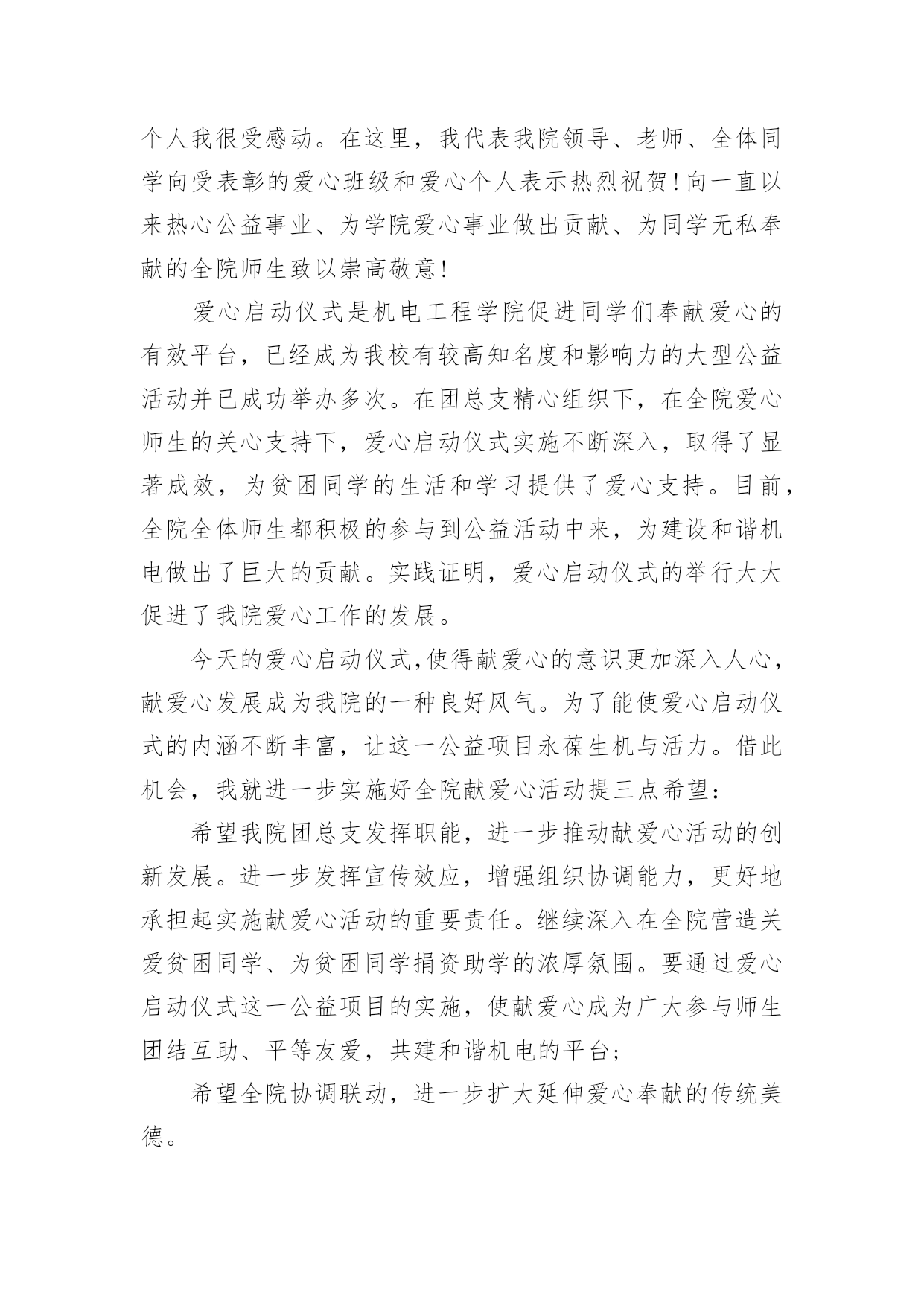 个人我很受感动。在这里，我代表我院领导、老师、全体同学向受表彰的爱心班级和爱心个人表示热烈祝贺！向一直以来热心公益事业、为学院爱心事业做出贡献、为同学无私奉献的全院师生致以崇高敬意！

爱心启动仪式是机电工程学院促进同学们奉献爱心的有效平台，已经成为我校有较高知名度和影响力的大型公益活动并已成功举办多次。在团总支精心组织下，在全院爱心师生的关心支持下，爱心启动仪式实施不断深入，取得了显著成效，为贫困同学的生活和学习提供了爱心支持。目前，全院全体师生都积极的参与到公益活动中来，为建设和谐机电做出了巨大的贡献。实践证明，爱心启动仪式的举行大大促进了我院爱心工作的发展。

今天的爱心启动仪式,使得献爱心的意识更加深入人心，献爱心发展成为我院的一种良好风气。为了能使爱心启动仪式的内涵不断丰富，让这一公益项目永葆生机与活力。借此机会，我就进一步实施好全院献爱心活动提三点希望：

希望我院团总支发挥职能，进一步推动献爱心活动的创新发展。进一步发挥宣传效应，增强组织协调能力，更好地承担起实施献爱心活动的重要责任。继续深入在全院营造关爱贫困同学、为贫困同学捐资助学的浓厚氛围。要通过爱心启动仪式这一公益项目的实施，使献爱心成为广大参与师生团结互助、平等友爱，共建和谐机电的平台；

希望全院协调联动，进一步扩大延伸爱心奉献的传统美德。